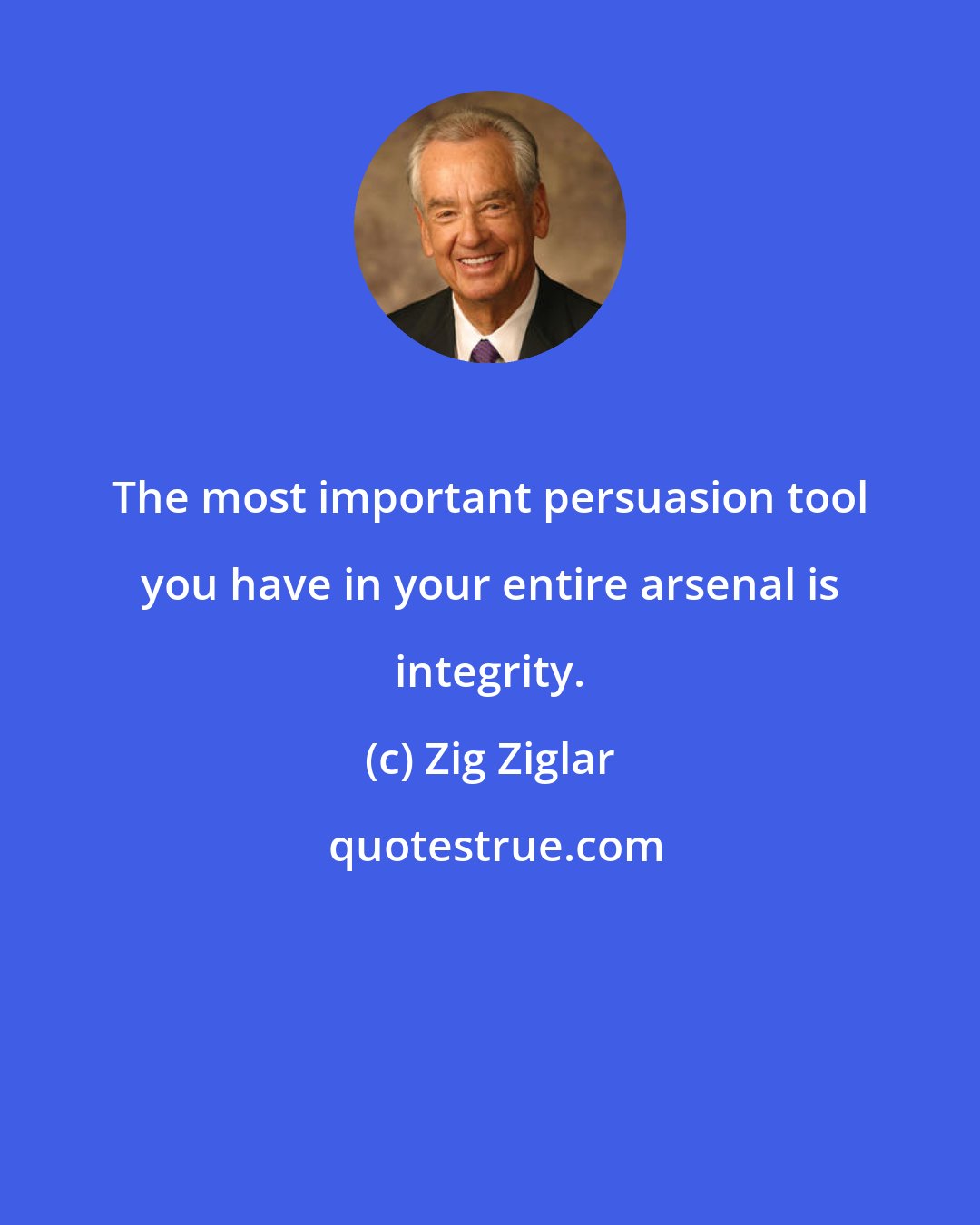 The most important persuasion tool you have in your entire arsenal is integrity.

(c) Zig Ziglar

quotestrue.com